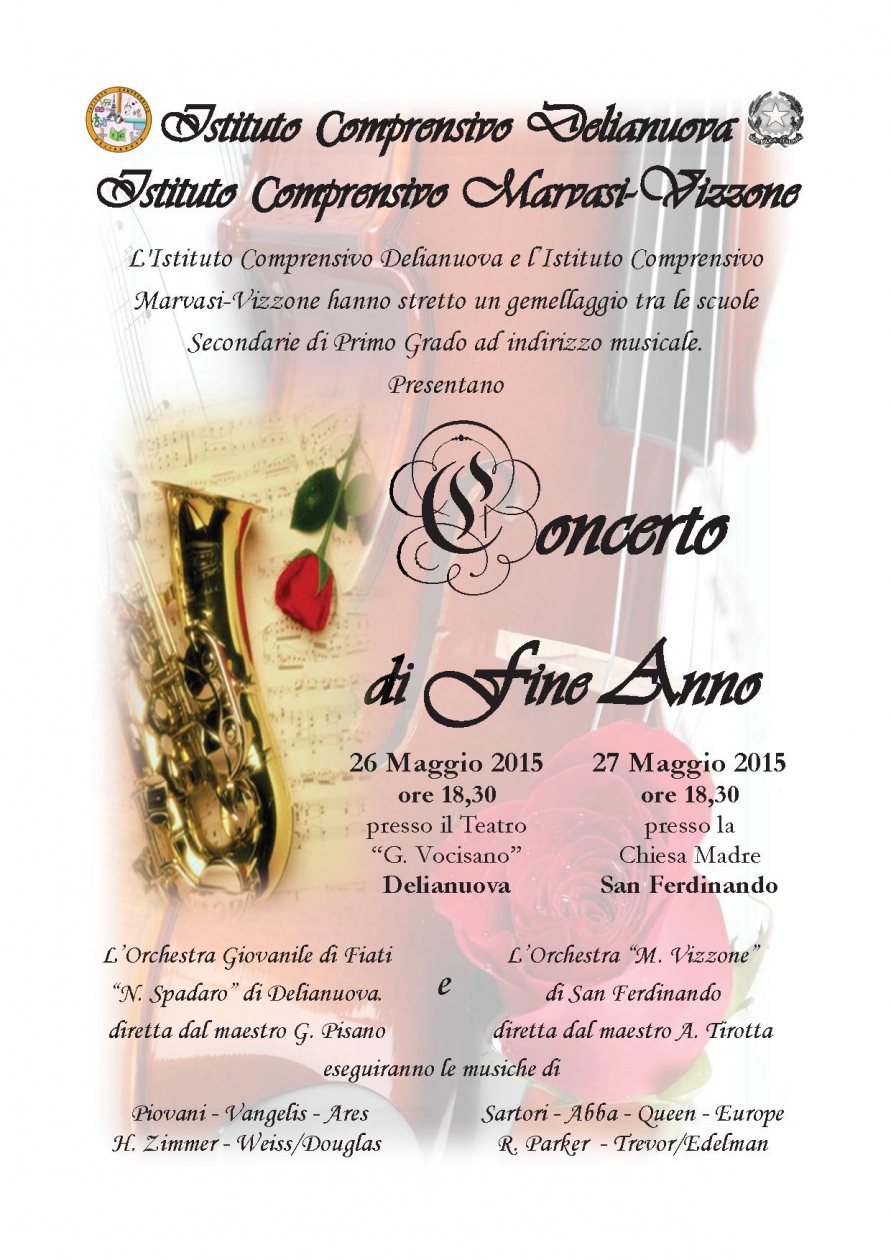 Istituto Comprensivo Delianuova

Istituto Comprensivo Marvasi-Vizzone

L'Istituto Comprensivo Delianuova e l'Istituto Comprensivo Marvasi-Vizzone hanno stretto un gemellaggio tra le scuole Secondarie di Primo Grado ad indirizzo musicale.

Presentano

Concerto

di Fine Anno

26 Maggio 2015
ore 18,30
presso il Teatro
"G. Vocisano"
Delianuova

27 Maggio 2015
ore 18,30
presso la
Chiesa Madre
San Ferdinando

L'Orchestra Giovanile di Fiati
"N. Spadaro" di Delianuova,
diretta dal maestro G. Pisano

e

L'Orchestra "M. Vizzone"
di San Ferdinando
diretta dal maestro A. Tirotta

eseguiranno le musiche di

Piovani - Vangelis - Ares
H. Zimmer - Weiss/Douglas

Sartori - Abba - Queen - Europe
R. Parker - Trevor/Edelman